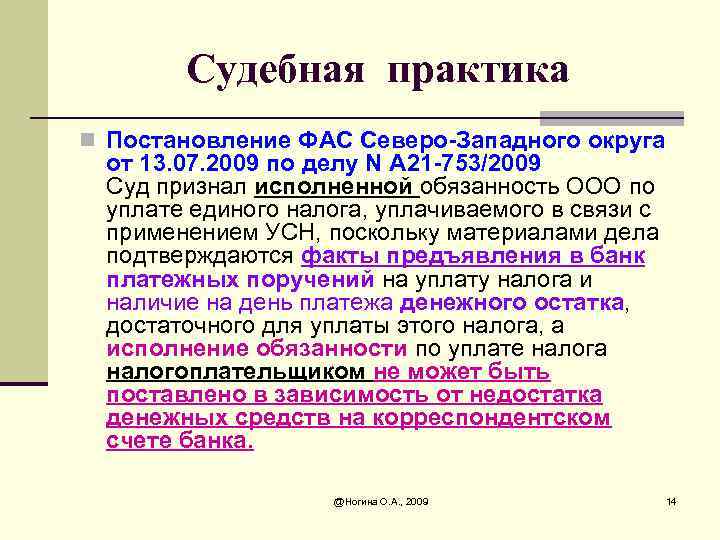 Судебная практика

Постановление ФАС Северо-Западного округа от 13.07.2009 по делу N А21-753/2009
Суд признал исполненной обязанность ООО по уплате единого налога, уплачиваемого в связи с применением УСН, поскольку материалами дела подтверждаются факты предъявления в банк платежных поручений на уплату налога и наличие на день платежа денежного остатка, достаточного для уплаты этого налога, а исполнение обязанности по уплате налога налогоплательщиком не может быть поставлено в зависимость от недостатка денежных средств на корреспондентском счете банка.

@Ногина О.А., 2009

14